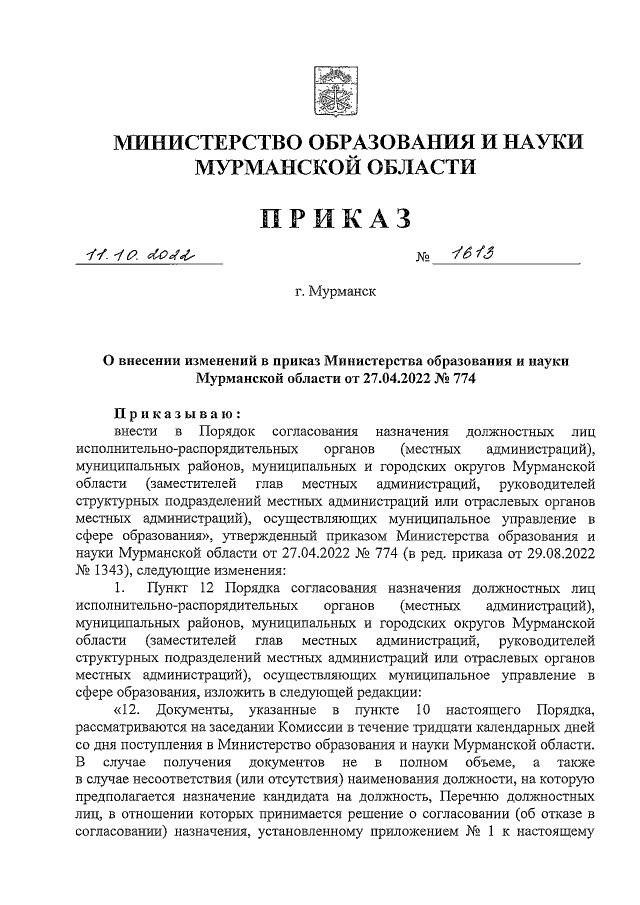 МИНИСТЕРСТВО ОБРАЗОВАНИЯ И НАУКИ
МУРМАНСКОЙ ОБЛАСТИ

ПРИКАЗ

11.10.2022 № 1613

г. Мурманск

О внесении изменений в приказ Министерства образования и науки Мурманской области от 27.04.2022 № 774

Приказываю:
внести в Порядок согласования назначения должностных лиц исполнительно-распорядительных органов (местных администраций), муниципальных районов, муниципальных и городских округов Мурманской области (заместителей глав местных администраций, руководителей структурных подразделений местных администраций или отраслевых органов местных администраций), осуществляющих муниципальное управление в сфере образования», утвержденный приказом Министерства образования и науки Мурманской области от 27.04.2022 № 774 (в ред. приказа от 29.08.2022 № 1343), следующие изменения:

1. Пункт 12 Порядка согласования назначения должностных лиц исполнительно-распорядительных органов (местных администраций), муниципальных районов, муниципальных и городских округов Мурманской области (заместителей глав местных администраций, руководителей структурных подразделений местных администраций или отраслевых органов местных администраций), осуществляющих муниципальное управление в сфере образования, изложить в следующей редакции:

«12. Документы, указанные в пункте 10 настоящего Порядка, рассматриваются на заседании Комиссии в течение тридцати календарных дней со дня поступления в Министерство образования и науки Мурманской области. В случае получения документов не в полном объеме, а также в случае несоответствия (или отсутствия) наименования должности, на которую предполагается назначение кандидата на должность, Перечню должностных лиц, в отношении которых принимается решение о согласовании (об отказе в согласовании) назначения, установленному приложением № 1 к настоящему